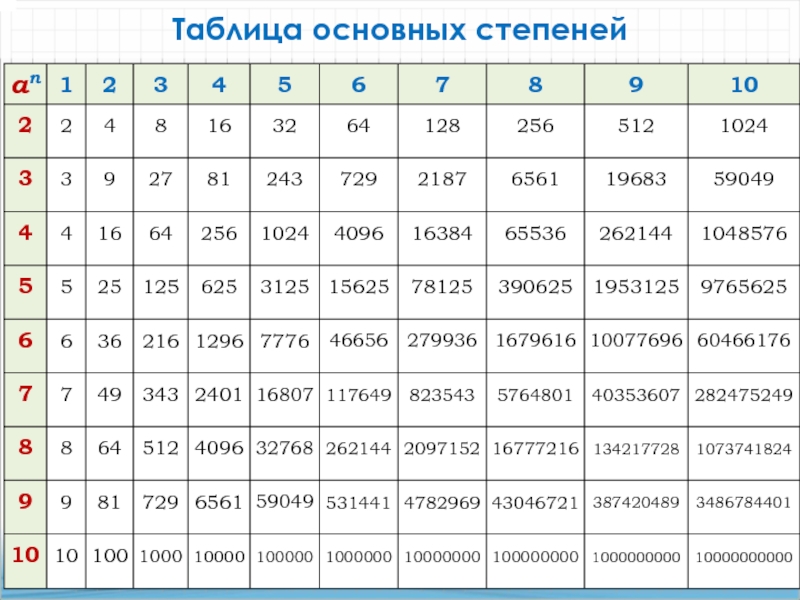 Таблица основных степеней

| $a^n$ | 1 | 2 | 3 | 4 | 5 | 6 | 7 | 8 | 9 | 10 |
|---|---|---|---|---|---|---|---|---|---|---|
| 2 | 2 | 4 | 8 | 16 | 32 | 64 | 128 | 256 | 512 | 1024 |
| 3 | 3 | 9 | 27 | 81 | 243 | 729 | 2187 | 6561 | 19683 | 59049 |
| 4 | 4 | 16 | 64 | 256 | 1024 | 4096 | 16384 | 65536 | 262144 | 1048576 |
| 5 | 5 | 25 | 125 | 625 | 3125 | 15625 | 78125 | 390625 | 1953125 | 9765625 |
| 6 | 6 | 36 | 216 | 1296 | 7776 | 46656 | 279936 | 1679616 | 10077696 | 60466176 |
| 7 | 7 | 49 | 343 | 2401 | 16807 | 117649 | 823543 | 5764801 | 40353607 | 282475249 |
| 8 | 8 | 64 | 512 | 4096 | 32768 | 262144 | 2097152 | 16777216 | 134217728 | 1073741824 |
| 9 | 9 | 81 | 729 | 6561 | 59049 | 531441 | 4782969 | 43046721 | 387420489 | 3486784401 |
| 10 | 10 | 100 | 1000 | 10000 | 100000 | 1000000 | 10000000 | 100000000 | 1000000000 | 10000000000 |